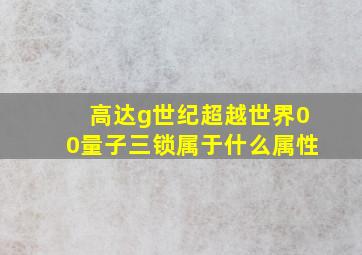 高达g世纪超越世界00量子三锁属于什么属性